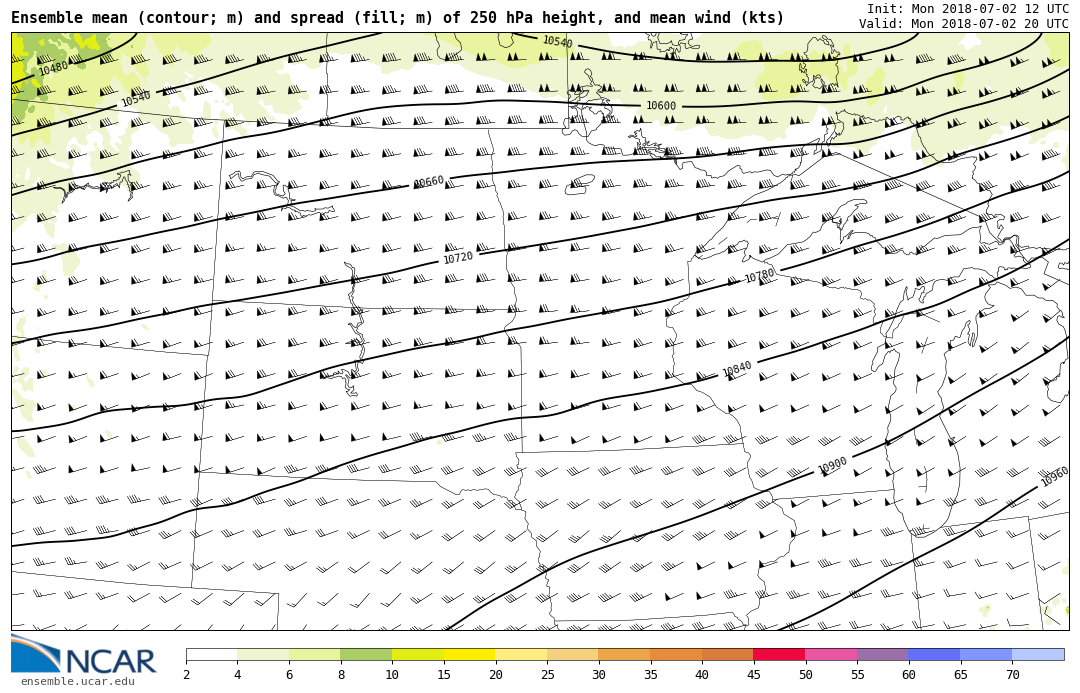 Ensemble mean (contour; m) and spread (fill; m) of 250 hPa height, and mean wind (kts)

Init: Mon 2018-07-02 12 UTC
Valid: Mon 2018-07-02 20 UTC

10480
10540
10540
10600
10660
10720
10780
10840
10900
10960

NCAR
ensemble.ucar.edu

2 4 6 8 10 15 20 25 30 35 40 45 50 55 60 65 70